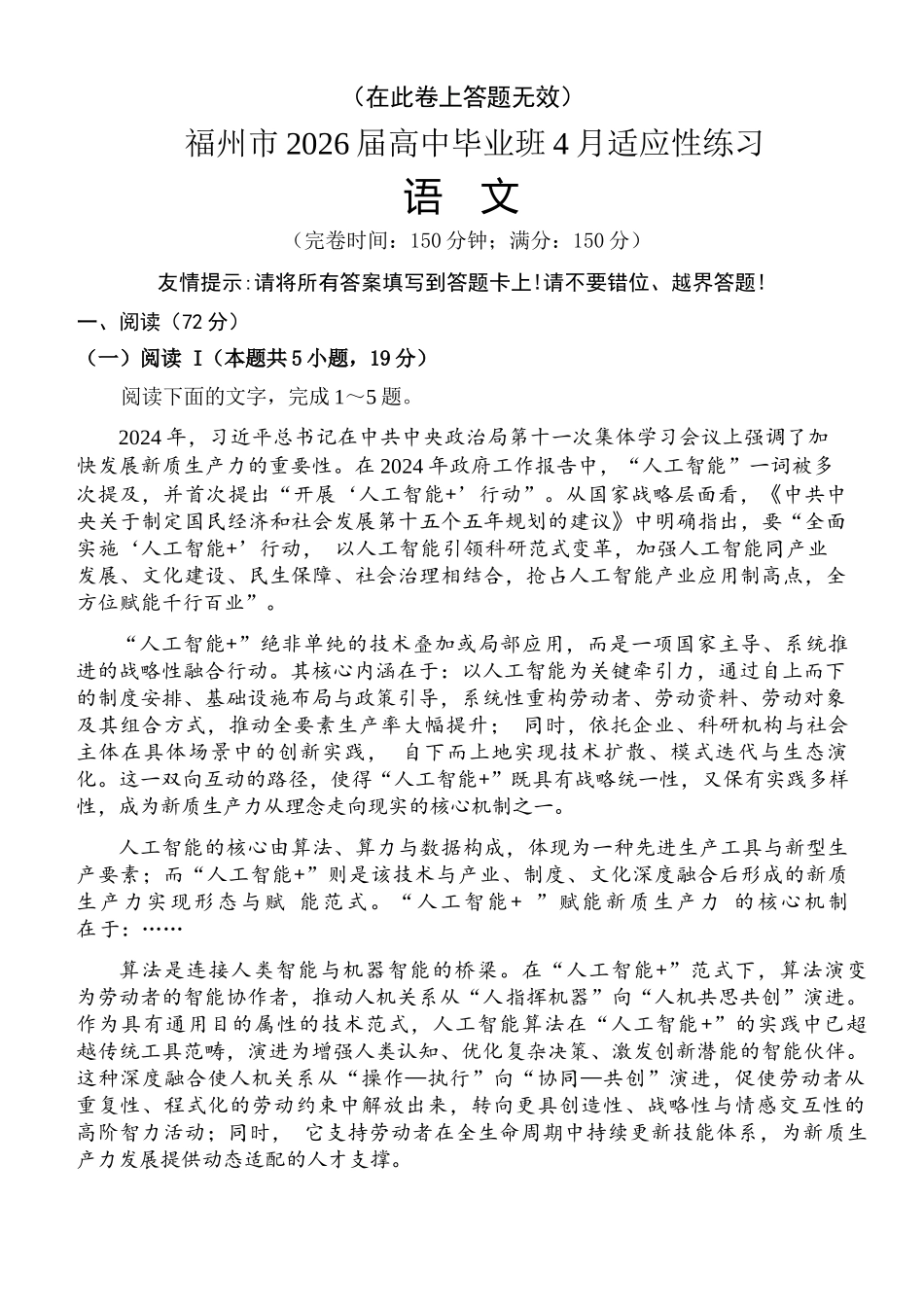 （在此卷上答题无效）

福州市2026届高中毕业班4月适应性练习

语 文

（完卷时间：150分钟；满分：150分）

友情提示：请将所有答案填写到答题卡上！请不要错位、越界答题！

一、阅读（72分）

（一）阅读 I（本题共5小题，19分）

阅读下面的文字，完成1～5题。

2024年，习近平总书记在中共中央政治局第十一次集体学习会议上强调了加快发展新质生产力的重要性。在2024年政府工作报告中，“人工智能”一词被多次提及，并首次提出“开展‘人工智能+’行动”。从国家战略层面看，《中共中央关于制定国民经济和社会发展第十五个五年规划的建议》中明确指出，要“全面实施‘人工智能+’行动，以人工智能引领科研范式变革，加强人工智能同产业发展、文化建设、民生保障、社会治理相结合，抢占人工智能产业应用制高点，全方位赋能千行百业”。

“人工智能+”绝非单纯的技术叠加或局部应用，而是一项国家主导、系统推进的战略性融合行动。其核心内涵在于：以人工智能为关键牵引力，通过自上而下的制度安排、基础设施布局与政策引导，系统性重构劳动者、劳动资料、劳动对象及其组合方式，推动全要素生产率大幅提升；同时，依托企业、科研机构与社会主体在具体场景中的创新实践，自下而上地实现技术扩散、模式迭代与生态演化。这一双向互动的路径，使得“人工智能+”既具有战略统一性，又保有实践多样性，成为新质生产力从理念走向现实的核心机制之一。

人工智能的核心由算法、算力与数据构成，体现为一种先进生产工具与新型生产要素；而“人工智能+”则是该技术与产业、制度、文化深度融合后形成的新质生产力实现形态与赋能范式。“人工智能+”赋能新质生产力的核心机制在于：……

算法是连接人类智能与机器智能的桥梁。在“人工智能+”范式下，算法演变为劳动者的智能协作者，推动人机关系从“人指挥机器”向“人机共思共创”演进。作为具有通用目的属性的技术范式，人工智能算法在“人工智能+”的实践中已超越传统工具范畴，演进为增强人类认知、优化复杂决策、激发创新潜能的智能伙伴。这种深度融合使人机关系从“操作—执行”向“协同—共创”演进，促使劳动者从重复性、程式化的劳动约束中解放出来，转向更具创造性、战略性与情感交互性的高阶智力活动；同时，它支持劳动者在全生命周期中持续更新技能体系，为新质生产力发展提供动态适配的人才支撑。